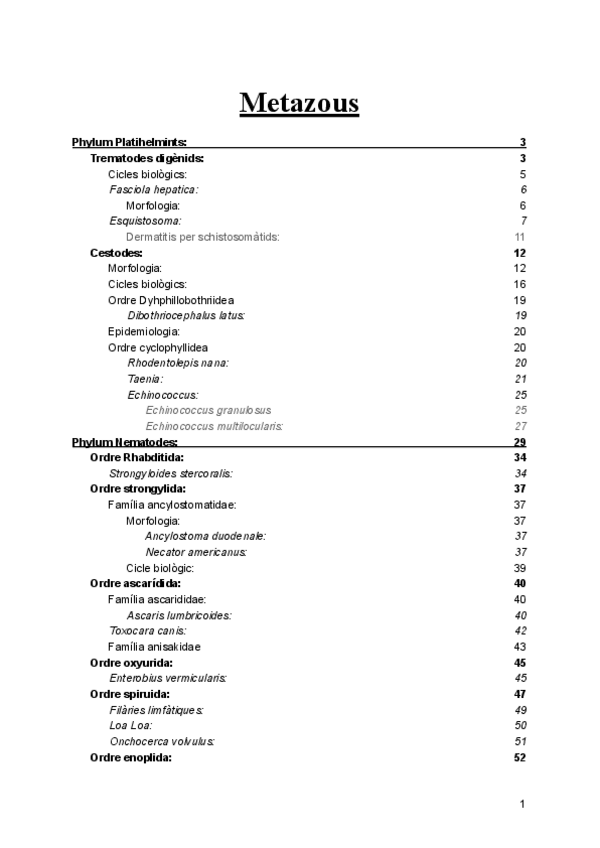 Metazous

Phylum Platihelmints: 3
Trematodes digènids: 3
Cicles biològics: 5
Fasciola hepatica: 6
Morfologia: 6
Esquistosoma: 7
Dermatitis per schistosomàtids: 11
Cestodes: 12
Morfologia: 12
Cicles biològics: 16
Ordre Dyhphillobothriidea 19
Dibothriocephalus latus: 19
Epidemiologia: 20
Ordre cyclophyllidea 20
Rhodentolepis nana: 20
Taenia: 21
Echinococcus: 25
Echinococcus granulosus 25
Echinococcus multilocularis: 27
Phylum Nematodes: 29
Ordre Rhabditida: 34
Strongyloides stercoralis: 34
Ordre strongylida: 37
Família ancylostomatidae: 37
Morfologia: 37
Ancylostoma duodenale: 37
Necator americanus: 37
Cicle biològic: 39
Ordre ascarídida: 40
Família ascarididae: 40
Ascaris lumbricoides: 40
Toxocara canis: 42
Família anisakidae 43
Ordre oxyurida: 45
Enterobius vermicularis: 45
Ordre spiruida: 47
Filàries limfàtiques: 49
Loa Loa: 50
Onchocerca volvulus: 51
Ordre enoplida: 52

1